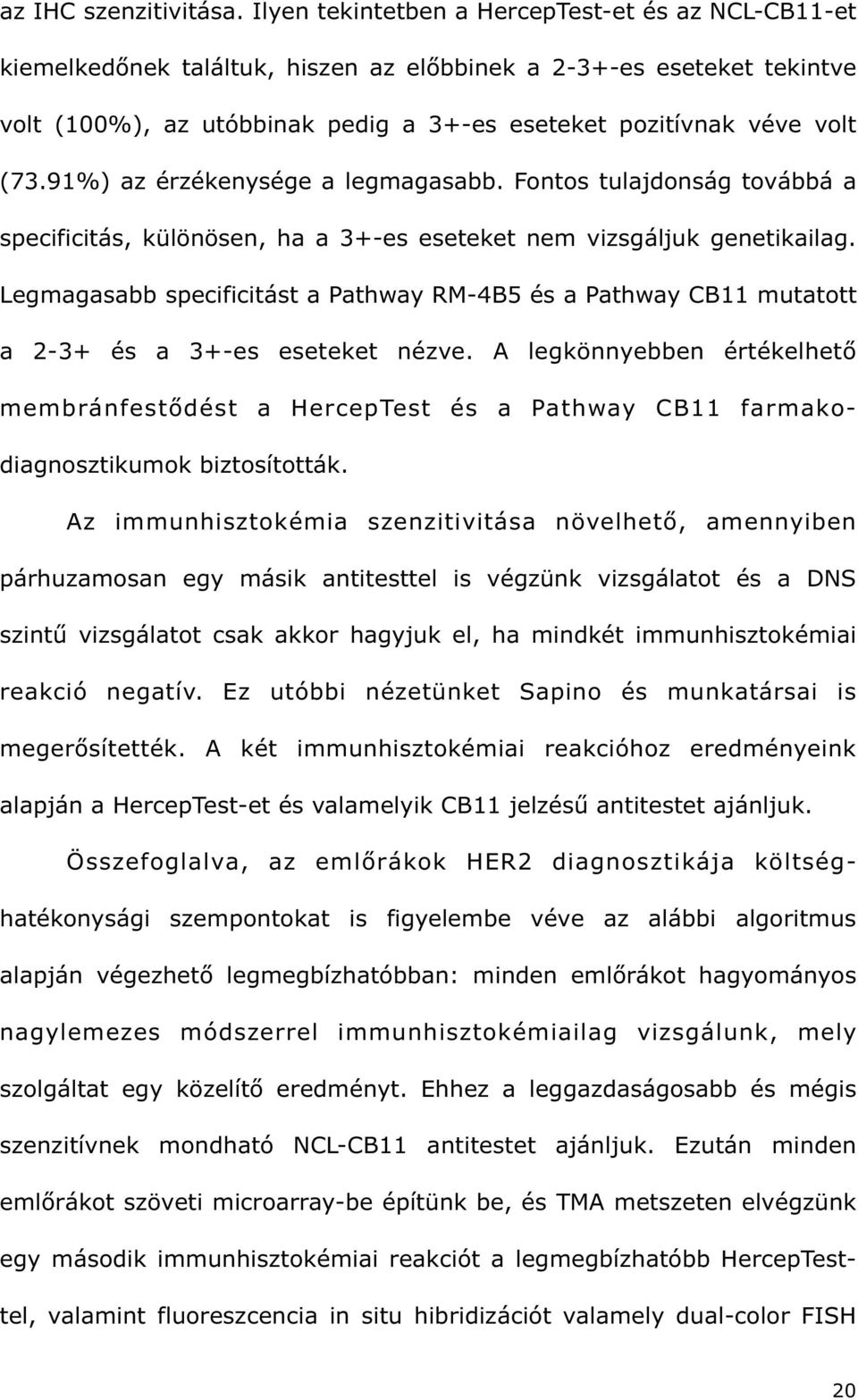 az IHC szenzitivitása. Ilyen tekintetben a HercepTest-et és az NCL-CB11-et kiemelkedőnek találtuk, hiszen az előbbinek a 2-3+-es eseteket tekintve volt (100%), az utóbbinak pedig a 3+-es eseteket pozitívnak véve volt (73.91%) az érzékenysége a legmagasabb. Fontos tulajdonság továbbá a specificitás, különösen, ha a 3+-es eseteket nem vizsgáljuk genetikailag. Legmagasabb specificitást a Pathway RM-4B5 és a Pathway CB11 mutatott a 2-3+ és a 3+-es eseteket nézve. A legkönnyebben értékelhető membránfestődést a HercepTest és a Pathway CB11 farmakodiagnosztikumok biztosították.

Az immunhisztokémia szenzitivitása növelhető, amennyiben párhuzamosan egy másik antitesttel is végzünk vizsgálatot és a DNS szintű vizsgálatot csak akkor hagyjuk el, ha mindkét immunhisztokémiai reakció negatív. Ez utóbbi nézetünket Sapino és munkatársai is megerősítették. A két immunhisztokémiai reakcióhoz eredményeink alapján a HercepTest-et és valamelyik CB11 jelzésű antitestet ajánljuk.

Összefoglalva, az emlőrákok HER2 diagnosztikája költséghatékonysági szempontokat is figyelembe véve az alábbi algoritmus alapján végezhető legmegbízhatóbban: minden emlőrákot hagyományos nagylemezes módszerrel immunhisztokémiailag vizsgálunk, mely szolgáltat egy közelítő eredményt. Ehhez a leggazdaságosabb és mégis szenzitívnek mondható NCL-CB11 antitestet ajánljuk. Ezután minden emlőrákot szöveti microarray-be építünk be, és TMA metszeten elvégzünk egy második immunhisztokémiai reakciót a legmegbízhatóbb HercepTesttel, valamint fluoreszcencia in situ hibridizációt valamely dual-color FISH

20